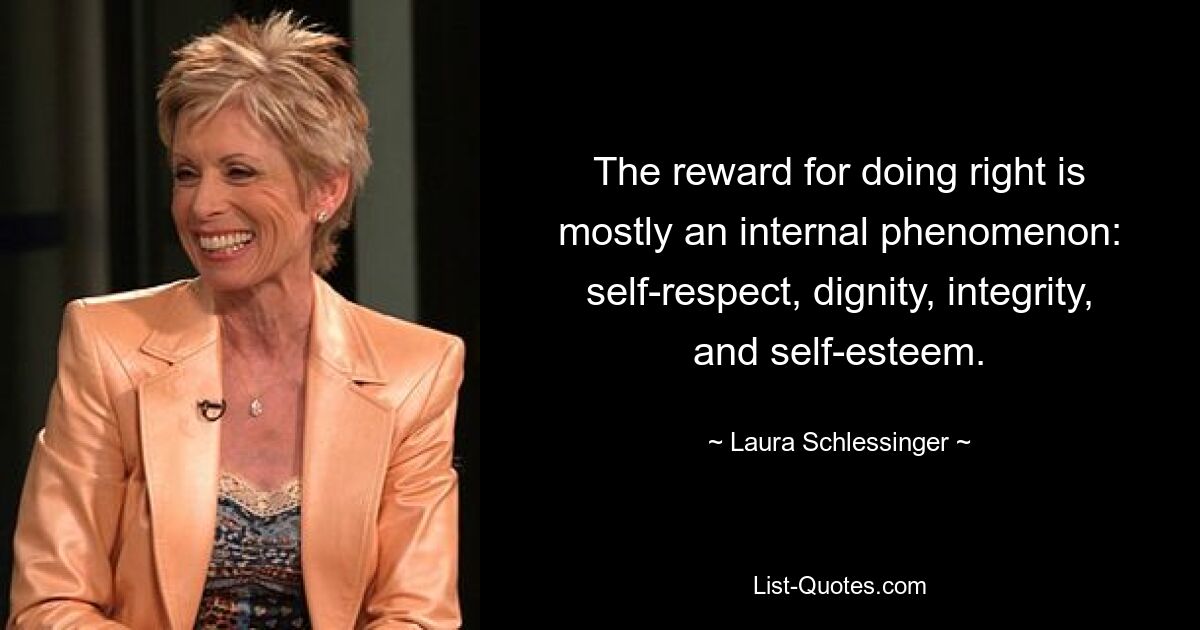 The reward for doing right is mostly an internal phenomenon: self-respect, dignity, integrity, and self-esteem.

~ Laura Schlessinger ~

List-Quotes.com